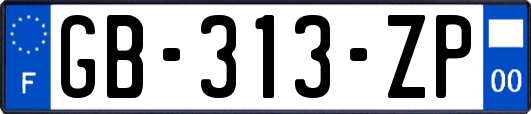 F
GB-313-ZP
00